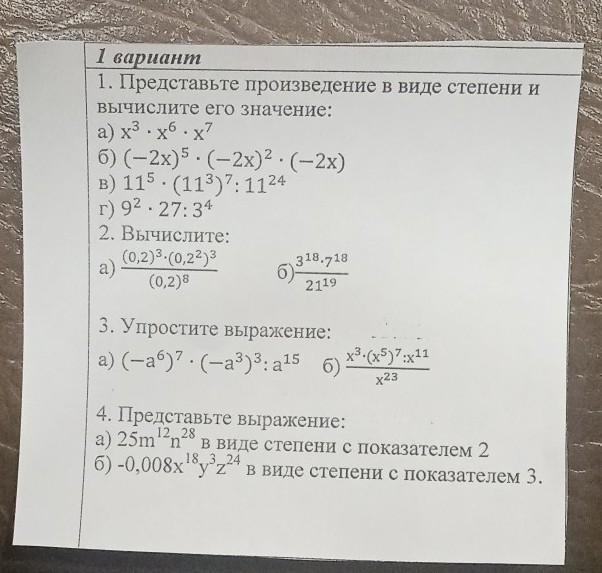 1 вариант
1. Представьте произведение в виде степени и вычислите его значение:
а) $x^3 \cdot x^6 \cdot x^7$
б) $(-2x)^5 \cdot (-2x)^2 \cdot (-2x)$
в) $11^5 \cdot (11^3)^7 : 11^{24}$
г) $9^2 \cdot 27 : 3^4$
2. Вычислите:
а) $\frac{(0,2)^3 \cdot (0,2^2)^3}{(0,2)^8}$ б) $\frac{3^{18} \cdot 7^{18}}{21^{19}}$

3. Упростите выражение:
а) $(-a^6)^7 \cdot (-a^3)^3 : a^{15}$ б) $\frac{x^3 \cdot (x^5)^7 : x^{11}}{x^{23}}$

4. Представьте выражение:
а) $25m^{12}n^{28}$ в виде степени с показателем 2
б) $-0,008x^{18}y^3z^{24}$ в виде степени с показателем 3.